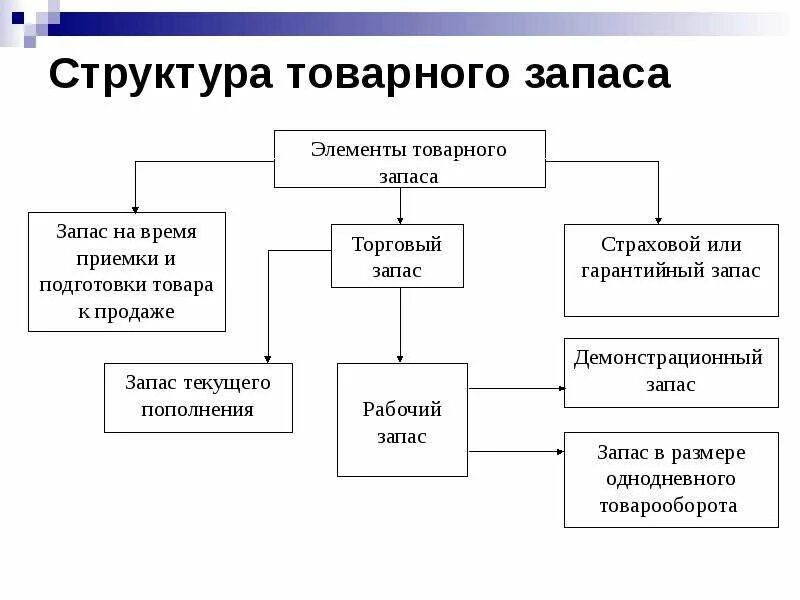 Структура товарного запаса

Элементы товарного запаса

Запас на время приемки и подготовки товара к продаже

Торговый запас

Страховой или гарантийный запас

Запас текущего пополнения

Рабочий запас

Демонстрационный запас

Запас в размере однодневного товарооборота